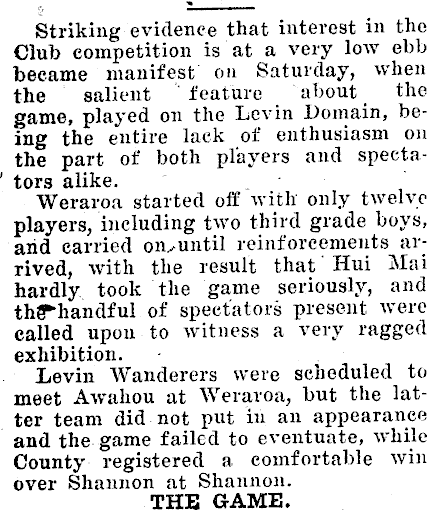 Striking evidence that interest in the Club competition is at a very low ebb became manifest on Saturday, when the salient feature about the game, played on the Levin Domain, being the entire lack of enthusiasm on the part of both players and spectators alike.

Weraroa started off with only twelve players, including two third grade boys, and carried on until reinforcements arrived, with the result that Hui Mai hardly took the game seriously, and the handful of spectators present were called upon to witness a very ragged exhibition.

Levin Wanderers were scheduled to meet Awahou at Weraroa, but the latter team did not put in an appearance and the game failed to eventuate, while County registered a comfortable win over Shannon at Shannon.

THE GAME.